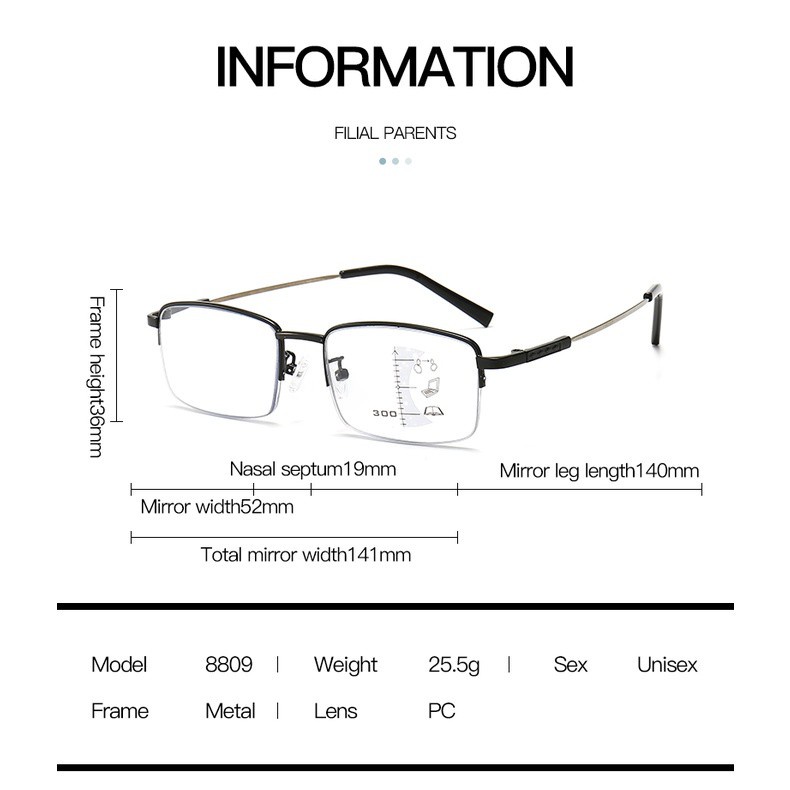 INFORMATION

FILIAL PARENTS

Frame height36mm

300

Nasal septum19mm

Mirror leg length140mm

Mirror width52mm

Total mirror width141mm

Model 8809 | Weight 25.5g | Sex Unisex

Frame Metal | Lens PC